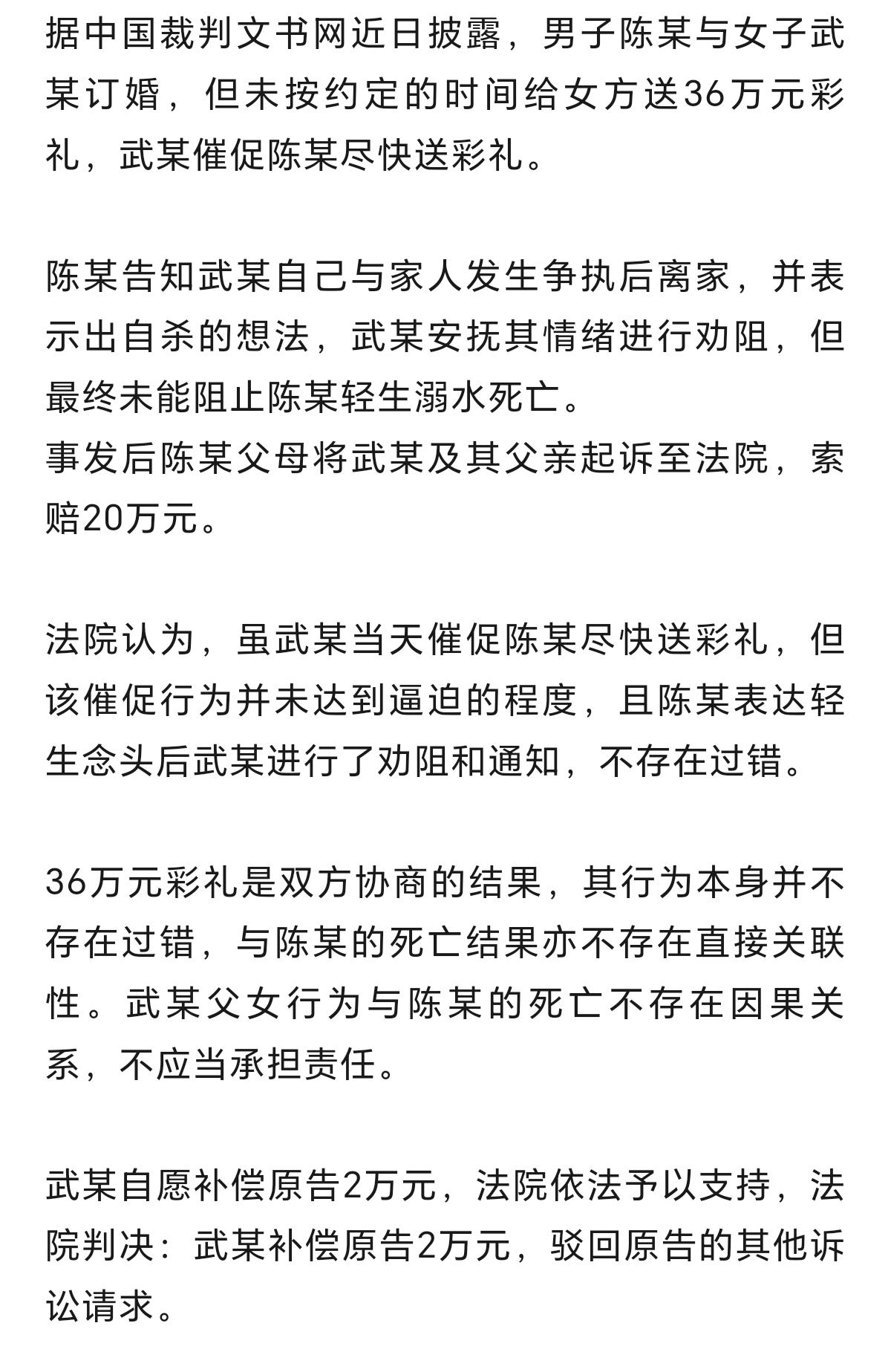 据中国裁判文书网近日披露，男子陈某与女子武某订婚，但未按约定的时间给女方送36万元彩礼，武某催促陈某尽快送彩礼。

陈某告知武某自己与家人发生争执后离家，并表示出自杀的想法，武某安抚其情绪进行劝阻，但最终未能阻止陈某轻生溺水死亡。
事发后陈某父母将武某及其父亲起诉至法院，索赔20万元。

法院认为，虽武某当天催促陈某尽快送彩礼，但该催促行为并未达到逼迫的程度，且陈某表达轻生念头后武某进行了劝阻和通知，不存在过错。

36万元彩礼是双方协商的结果，其行为本身并不存在过错，与陈某的死亡结果亦不存在直接关联性。武某父女行为与陈某的死亡不存在因果关系，不应当承担责任。

武某自愿补偿原告2万元，法院依法予以支持，法院判决：武某补偿原告2万元，驳回原告的其他诉讼请求。